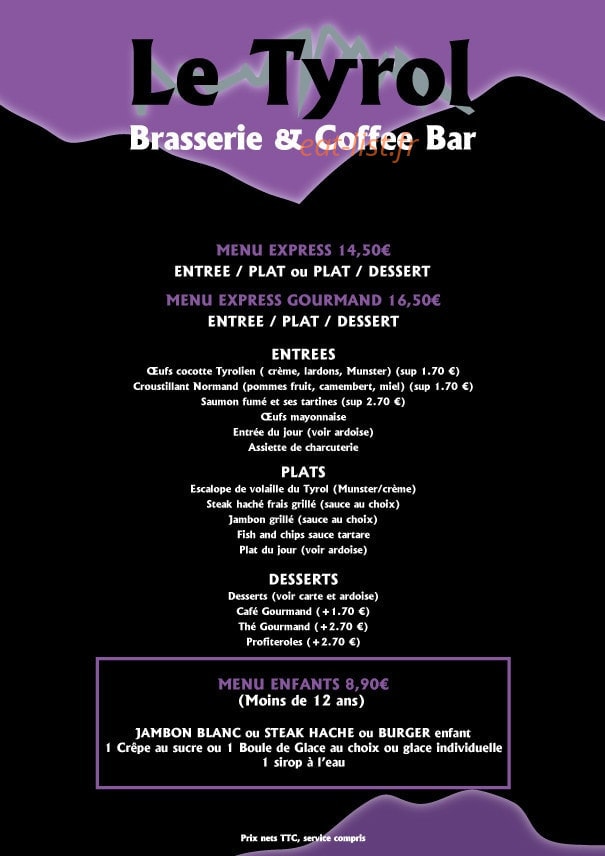 Le Tyrol

Brasserie & Coffee Bar

MENU EXPRESS 14,50€

ENTREE / PLAT ou PLAT / DESSERT

MENU EXPRESS GOURMAND 16,50€

ENTREE / PLAT / DESSERT

ENTREES

Œufs cocotte Tyrolien ( crème, lardons, Munster) (sup 1.70 €)
Croustillant Normand (pommes fruit, camembert, miel) (sup 1.70 €)
Saumon fumé et ses tartines (sup 2.70 €)
Œufs mayonnaise
Entrée du jour (voir ardoise)
Assiette de charcuterie

PLATS

Escalope de volaille du Tyrol (Munster/crème)
Steak haché frais grillé (sauce au choix)
Jambon grillé (sauce au choix)
Fish and chips sauce tartare
Plat du jour (voir ardoise)

DESSERTS

Desserts (voir carte et ardoise)
Café Gourmand (+1.70 €)
Thé Gourmand (+2.70 €)
Profiteroles (+2.70 €)

MENU ENFANTS 8,90€
(Moins de 12 ans)

JAMBON BLANC ou STEAK HACHE ou BURGER enfant
1 Crêpe au sucre ou 1 Boule de Glace au choix ou glace individuelle
1 sirop à l'eau

Prix nets TTC, service compris

eat-list.fr